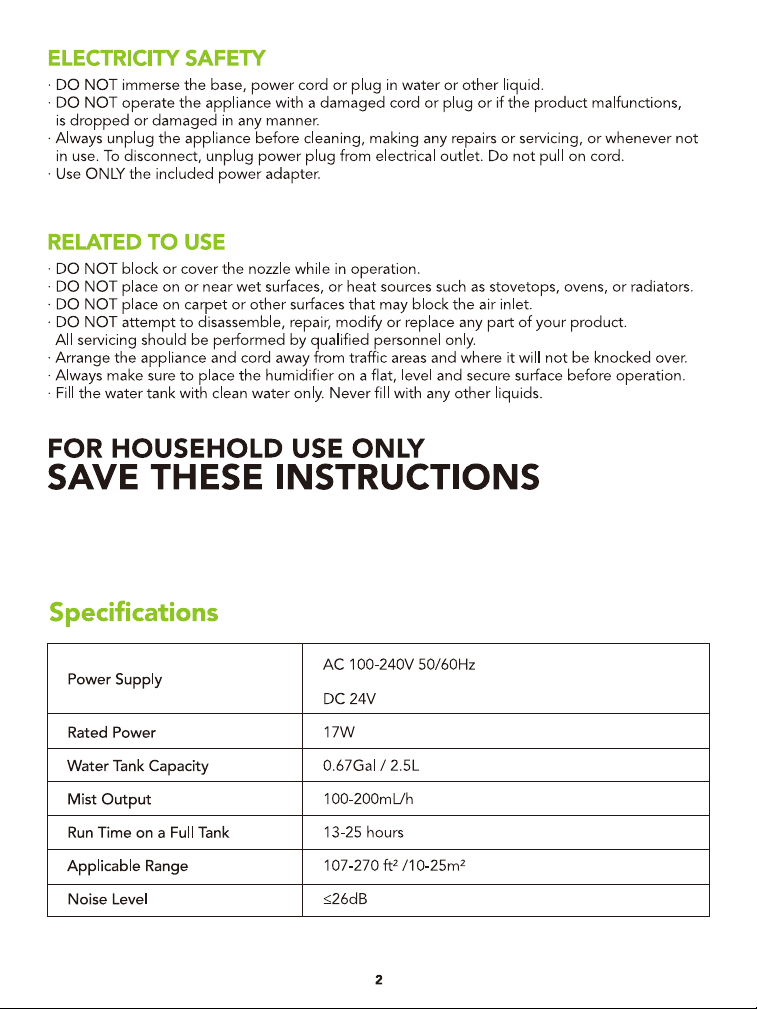 ELECTRICITY SAFETY

· DO NOT immerse the base, power cord or plug in water or other liquid.
· DO NOT operate the appliance with a damaged cord or plug or if the product malfunctions, is dropped or damaged in any manner.
· Always unplug the appliance before cleaning, making any repairs or servicing, or whenever not in use. To disconnect, unplug power plug from electrical outlet. Do not pull on cord.
· Use ONLY the included power adapter.

RELATED TO USE

· DO NOT block or cover the nozzle while in operation.
· DO NOT place on or near wet surfaces, or heat sources such as stovetops, ovens, or radiators.
· DO NOT place on carpet or other surfaces that may block the air inlet.
· DO NOT attempt to disassemble, repair, modify or replace any part of your product. All servicing should be performed by qualified personnel only.
· Arrange the appliance and cord away from traffic areas and where it will not be knocked over.
· Always make sure to place the humidifier on a flat, level and secure surface before operation.
· Fill the water tank with clean water only. Never fill with any other liquids.

FOR HOUSEHOLD USE ONLY
SAVE THESE INSTRUCTIONS

Specifications

| Power Supply | AC 100-240V 50/60Hz DC 24V |
|---|---|
| Rated Power | 17W |
| Water Tank Capacity | 0.67Gal / 2.5L |
| Mist Output | 100-200mL/h |
| Run Time on a Full Tank | 13-25 hours |
| Applicable Range | 107-270 ft² /10-25m² |
| Noise Level | ≤26dB |

2